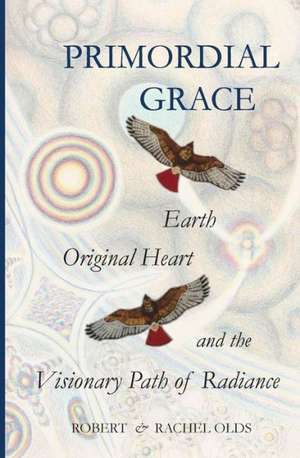 PRIMORDIAL GRACE

Earth
Original Heart
and the
Visionary Path of Radiance

ROBERT & RACHEL OLDS